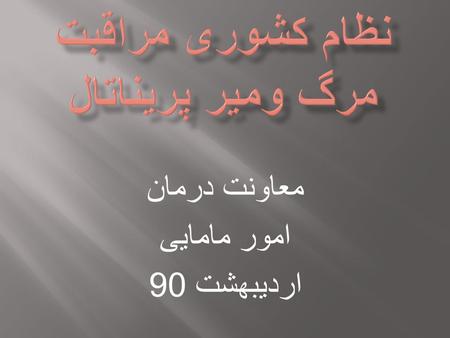 نظام کشوری مراقبت مرگ ومیر پریناتال

معاونت درمان

امور مامایی

اردیبهشت 90